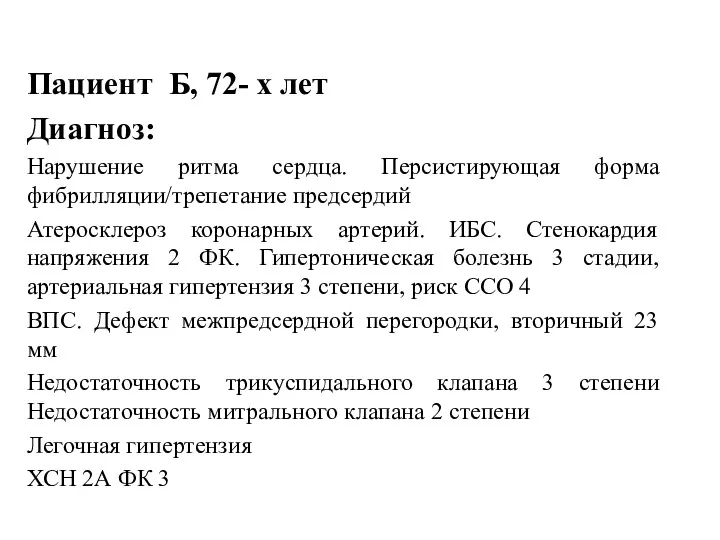 Пациент Б, 72- х лет

Диагноз:

Нарушение ритма сердца. Персистирующая форма фибрилляции/трепетание предсердий

Атеросклероз коронарных артерий. ИБС. Стенокардия напряжения 2 ФК. Гипертоническая болезнь 3 стадии, артериальная гипертензия 3 степени, риск ССО 4

ВПС. Дефект межпредсердной перегородки, вторичный 23 мм

Недостаточность трикуспидального клапана 3 степени Недостаточность митрального клапана 2 степени

Легочная гипертензия

ХСН 2А ФК 3